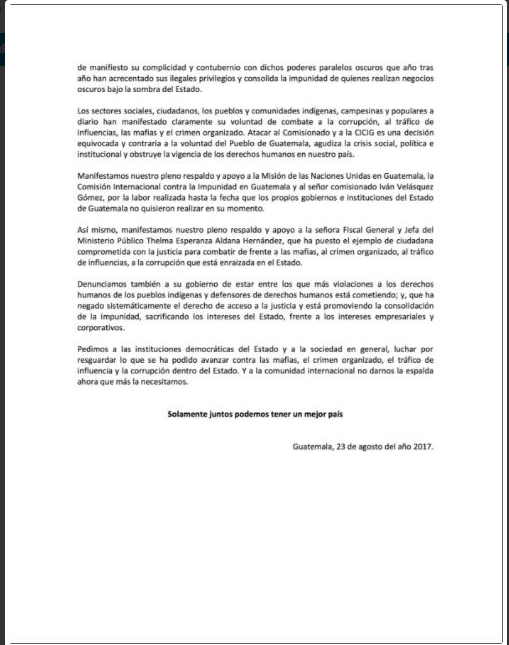 de manifiesto su complicidad y contubernio con dichos poderes paralelos oscuros que año tras año han acrecentado sus ilegales privilegios y consolida la impunidad de quienes realizan negocios oscuros bajo la sombra del Estado.

Los sectores sociales, ciudadanos, los pueblos y comunidades indígenas, campesinas y populares a diario han manifestado claramente su voluntad de combate a la corrupción, al tráfico de influencias, las mafias y el crimen organizado. Atacar al Comisionado y a la CICIG es una decisión equivocada y contraria a la voluntad del Pueblo de Guatemala, agudiza la crisis social, política e institucional y obstruye la vigencia de los derechos humanos en nuestro país.

Manifestamos nuestro pleno respaldo y apoyo a la Misión de las Naciones Unidas en Guatemala, la Comisión Internacional contra la Impunidad en Guatemala y al señor comisionado Iván Velásquez Gómez, por la labor realizada hasta la fecha que los propios gobiernos e instituciones del Estado de Guatemala no quisieron realizar en su momento.

Así mismo, manifestamos nuestro pleno respaldo y apoyo a la señora Fiscal General y Jefa del Ministerio Público Thelma Esperanza Aldana Hernández, que ha puesto el ejemplo de ciudadana comprometida con la justicia para combatir de frente a las mafias, al crimen organizado, al tráfico de influencias, a la corrupción que está enraizada en el Estado.

Denunciamos también a su gobierno de estar entre los que más violaciones a los derechos humanos de los pueblos indígenas y defensores de derechos humanos está cometiendo; y, que ha negado sistemáticamente el derecho de acceso a la justicia y está promoviendo la consolidación de la impunidad, sacrificando los intereses del Estado, frente a los intereses empresariales y corporativos.

Pedimos a las instituciones democráticas del Estado y a la sociedad en general, luchar por resguardar lo que se ha podido avanzar contra las mafias, el crimen organizado, el tráfico de influencia y la corrupción dentro del Estado. Y a la comunidad internacional no darnos la espalda ahora que más la necesitamos.

Solamente juntos podemos tener un mejor país

Guatemala, 23 de agosto del año 2017.